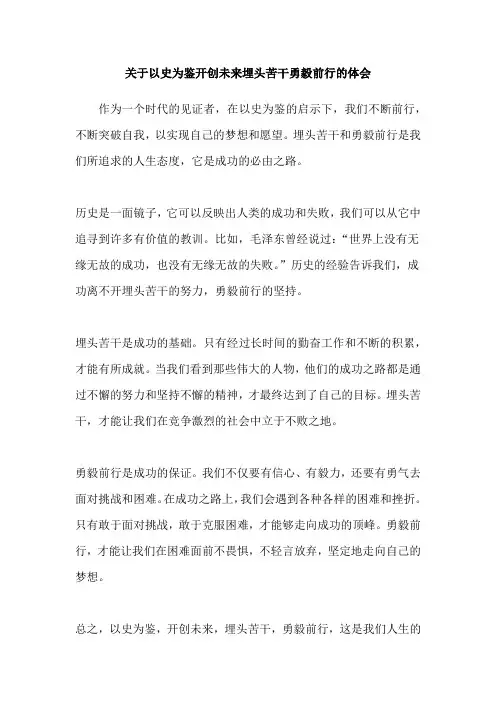 关于以史为鉴开创未来埋头苦干勇毅前行的体会

作为一个时代的见证者，在以史为鉴的启示下，我们不断前行，不断突破自我，以实现自己的梦想和愿望。埋头苦干和勇毅前行是我们所追求的人生态度，它是成功的必由之路。

历史是一面镜子，它可以反映出人类的成功和失败，我们可以从它中追寻到许多有价值的教训。比如，毛泽东曾经说过：“世界上没有无缘无故的成功，也没有无缘无故的失败。”历史的经验告诉我们，成功离不开埋头苦干的努力，勇毅前行的坚持。

埋头苦干是成功的基础。只有经过长时间的勤奋工作和不断的积累，才能有所成就。当我们看到那些伟大的人物，他们的成功之路都是通过不懈的努力和坚持不懈的精神，才最终达到了自己的目标。埋头苦干，才能让我们在竞争激烈的社会中立于不败之地。

勇毅前行是成功的保证。我们不仅要有信心、有毅力，还要有勇气去面对挑战和困难。在成功之路上，我们会遇到各种各样的困难和挫折。只有敢于面对挑战，敢于克服困难，才能够走向成功的顶峰。勇毅前行，才能让我们在困难面前不畏惧，不轻言放弃，坚定地走向自己的梦想。

总之，以史为鉴，开创未来，埋头苦干，勇毅前行，这是我们人生的